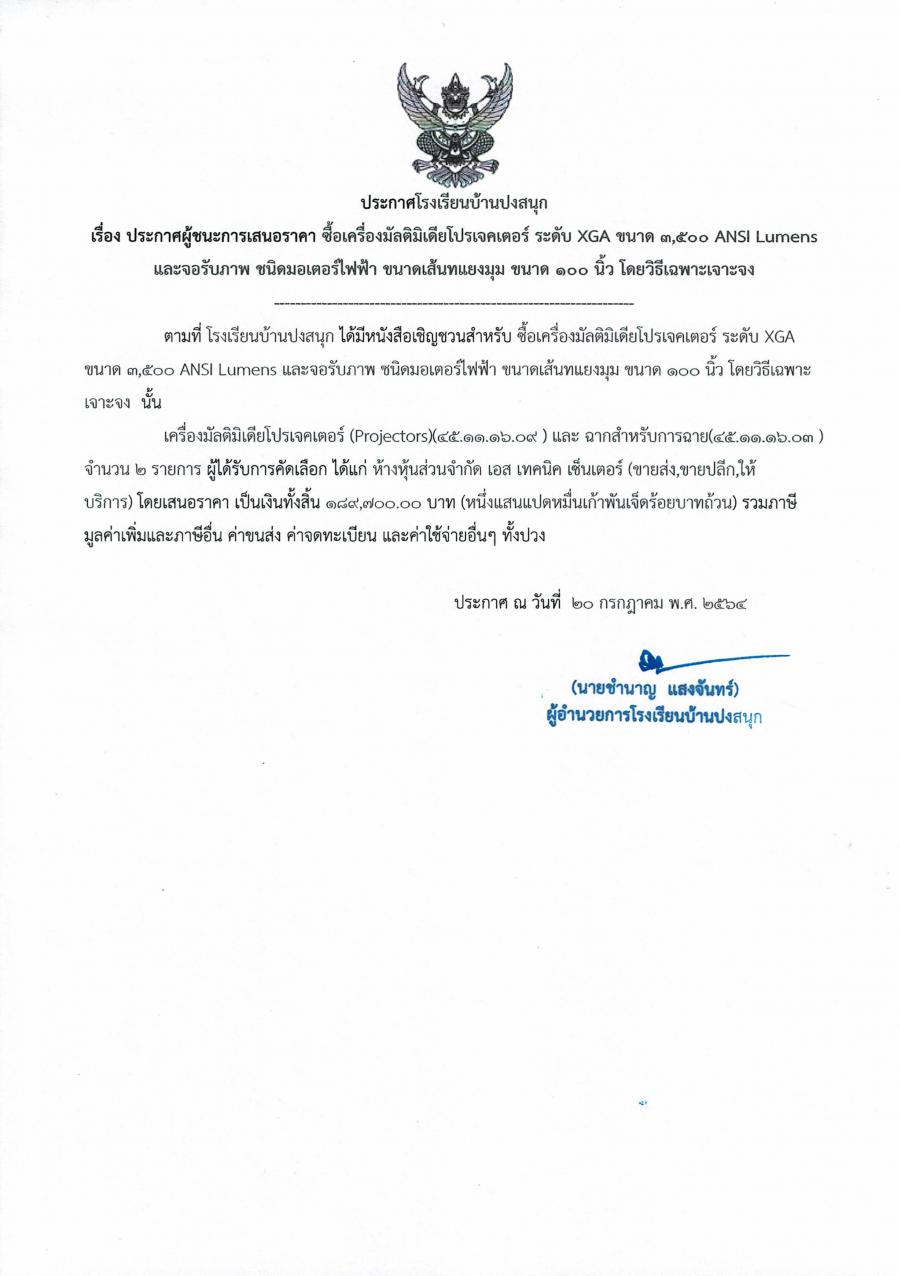 ประกาศโรงเรียนบ้านปงสนุก

เรื่อง ประกาศผู้ชนะการเสนอราคา ซื้อเครื่องมัลติมิเดียโปรเจคเตอร์ ระดับ XGA ขนาด ๓,๕๐๐ ANSI Lumens และจอรับภาพ ชนิดมอเตอร์ไฟฟ้า ขนาดเส้นทแยงมุม ขนาด ๑๐๐ นิ้ว โดยวิธีเฉพาะเจาะจง

--------------------------------------------------------------------

ตามที่ โรงเรียนบ้านปงสนุก ได้มีหนังสือเชิญชวนสำหรับ ซื้อเครื่องมัลติมิเดียโปรเจคเตอร์ ระดับ XGA ขนาด ๓,๕๐๐ ANSI Lumens และจอรับภาพ ชนิดมอเตอร์ไฟฟ้า ขนาดเส้นทแยงมุม ขนาด ๑๐๐ นิ้ว โดยวิธีเฉพาะเจาะจง นั้น

เครื่องมัลติมิเดียโปรเจคเตอร์ (Projectors)(๔๕.๑๑.๑๖.๐๙ ) และ ฉากสำหรับการฉาย(๔๕.๑๑.๑๖.๐๓ ) จำนวน ๒ รายการ ผู้ได้รับการคัดเลือก ได้แก่ ห้างหุ้นส่วนจำกัด เอส เทคนิค เซ็นเตอร์ (ขายส่ง,ขายปลีก,ให้บริการ) โดยเสนอราคา เป็นเงินทั้งสิ้น ๑๘๙,๗๐๐.๐๐ บาท (หนึ่งแสนแปดหมื่นเก้าพันเจ็ดร้อยบาทถ้วน) รวมภาษีมูลค่าเพิ่มและภาษีอื่น ค่าขนส่ง ค่าจดทะเบียน และค่าใช้จ่ายอื่นๆ ทั้งปวง

ประกาศ ณ วันที่ ๒๐ กรกฎาคม พ.ศ. ๒๕๖๔

(นายชำนาญ แสงจันทร์)
ผู้อำนวยการโรงเรียนบ้านปงสนุก